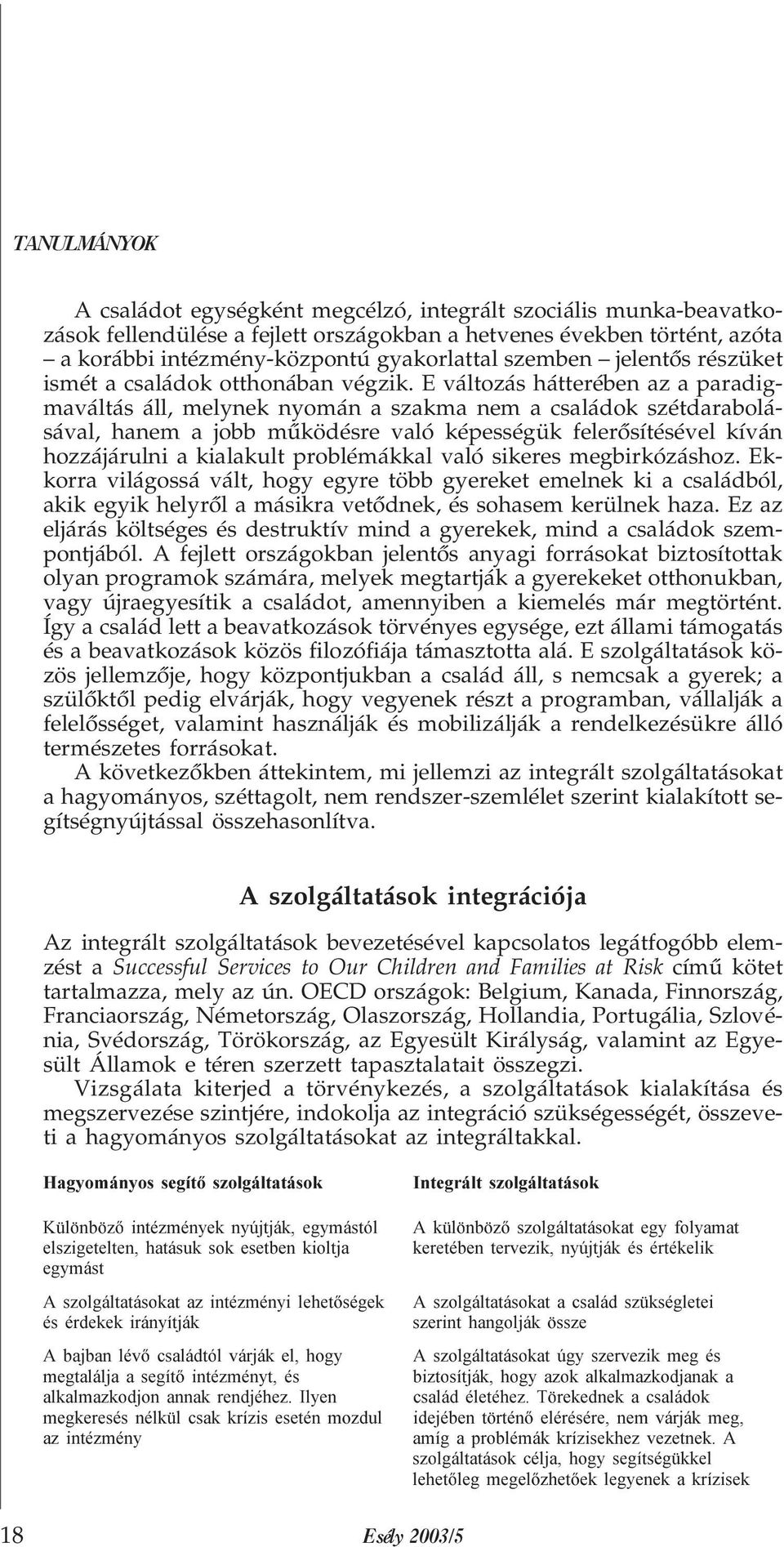 TANULMÁNYOK

A családot egységként megcélzó, integrált szociális munka-beavatkozások fellendülése a fejlett országokban a hetvenes években történt, azóta – a korábbi intézmény-központú gyakorlattal szemben – jelentős részüket ismét a családok otthonában végzik. E változás hátterében az a paradigmaváltás áll, melynek nyomán a szakma nem a családok szétdarabolásával, hanem a jobb működésre való képességük felerősítésével kíván hozzájárulni a kialakult problémákkal való sikeres megbirkózáshoz. Ekkorra világossá vált, hogy egyre több gyereket emelnek ki a családból, akik egyik helyről a másikra vetődnek, és sohasem kerülnek haza. Ez az eljárás költséges és destruktív mind a gyerekek, mind a családok szempontjából. A fejlett országokban jelentős anyagi forrásokat biztosítottak olyan programok számára, melyek megtartják a gyerekeket otthonukban, vagy újraegyesítik a családot, amennyiben a kiemelés már megtörtént. Így a család lett a beavatkozások törvényes egysége, ezt állami támogatás és a beavatkozások közös filozófiája támasztotta alá. E szolgáltatások közös jellemzője, hogy központjukban a család áll, s nemcsak a gyerek; a szülőktől pedig elvárják, hogy vegyenek részt a programban, vállalják a felelősséget, valamint használják és mobilizálják a rendelkezésükre álló természetes forrásokat.

A következőkben áttekintem, mi jellemzi az integrált szolgáltatásokat a hagyományos, széttagolt, nem rendszer-szemlélet szerint kialakított segítségnyújtással összehasonlítva.

A szolgáltatások integrációja

Az integrált szolgáltatások bevezetésével kapcsolatos legátfogóbb elemzést a Successful Services to Our Children and Families at Risk című kötet tartalmazza, mely az ún. OECD országok: Belgium, Kanada, Finnország, Franciaország, Németország, Olaszország, Hollandia, Portugália, Szlovénia, Svédország, Törökország, az Egyesült Királyság, valamint az Egyesült Államok e téren szerzett tapasztalatait összegzi.

Vizsgálata kiterjed a törvénykezés, a szolgáltatások kialakítása és megszervezése szintjére, indokolja az integráció szükségességét, összeveti a hagyományos szolgáltatásokat az integráltakkal.

| Hagyományos segítő szolgáltatások | Integrált szolgáltatások |
|---|---|
| Különböző intézmények nyújtják, egymástól elszigetelten, hatásuk sok esetben kioltja egymást | A különböző szolgáltatásokat egy folyamat keretében tervezik, nyújtják és értékelik |
| A szolgáltatásokat az intézményi lehetőségek és érdekek irányítják | A szolgáltatásokat a család szükségletei szerint hangolják össze |
| A bajban lévő családtól várják el, hogy megtalálja a segítő intézményt, és alkalmazkodjon annak rendjéhez. Ilyen megkeresés nélkül csak krízis esetén mozdul az intézmény | A szolgáltatásokat úgy szervezik meg és biztosítják, hogy azok alkalmazkodjanak a család életéhez. Törekednek a családok idejében történő elérésére, nem várják meg, amíg a problémák krízisekhez vezetnek. A szolgáltatások célja, hogy segítségükkel lehetőleg megelőzhetőek legyenek a krízisek |

18 Esély 2003/5